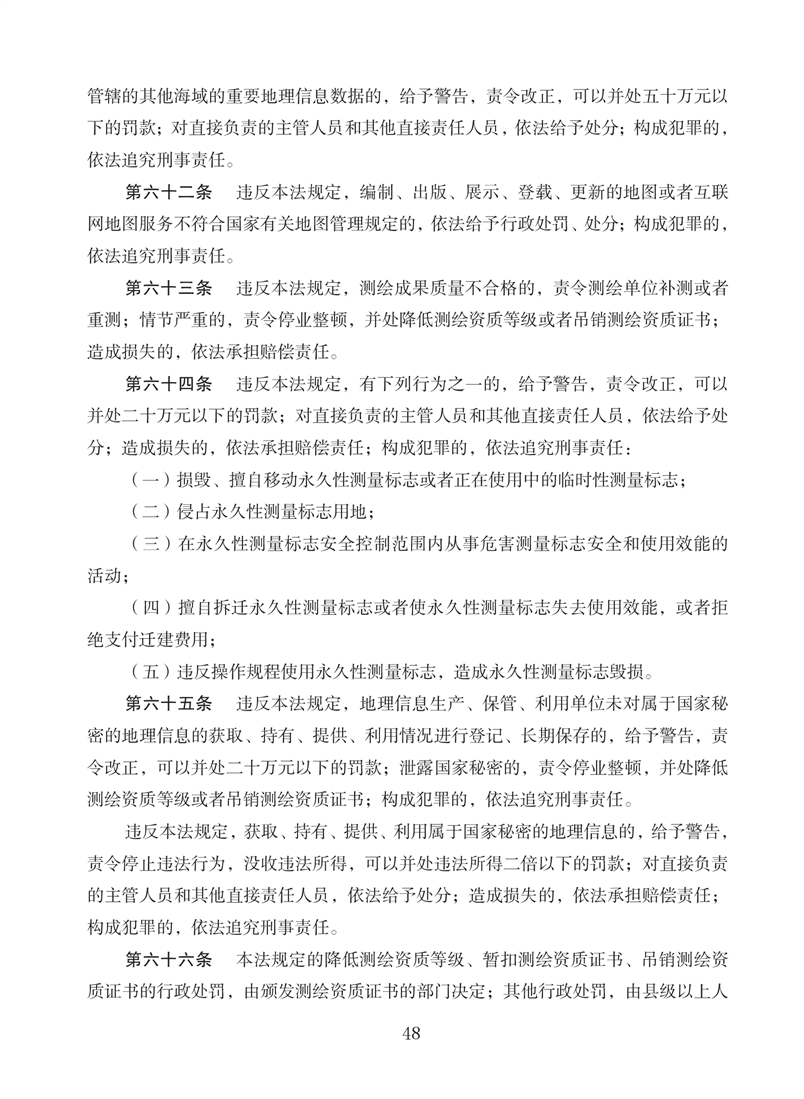 管辖的其他海域的重要地理信息数据的，给予警告，责令改正，可以并处五十万元以下的罚款；对直接负责的主管人员和其他直接责任人员，依法给予处分；构成犯罪的，依法追究刑事责任。

第六十二条　违反本法规定，编制、出版、展示、登载、更新的地图或者互联网地图服务不符合国家有关地图管理规定的，依法给予行政处罚、处分；构成犯罪的，依法追究刑事责任。

第六十三条　违反本法规定，测绘成果质量不合格的，责令测绘单位补测或者重测；情节严重的，责令停业整顿，并处降低测绘资质等级或者吊销测绘资质证书；造成损失的，依法承担赔偿责任。

第六十四条　违反本法规定，有下列行为之一的，给予警告，责令改正，可以并处二十万元以下的罚款；对直接负责的主管人员和其他直接责任人员，依法给予处分；造成损失的，依法承担赔偿责任；构成犯罪的，依法追究刑事责任：

（一）损毁、擅自移动永久性测量标志或者正在使用中的临时性测量标志；

（二）侵占永久性测量标志用地；

（三）在永久性测量标志安全控制范围内从事危害测量标志安全和使用效能的活动；

（四）擅自拆迁永久性测量标志或者使永久性测量标志失去使用效能，或者拒绝支付迁建费用；

（五）违反操作规程使用永久性测量标志，造成永久性测量标志毁损。

第六十五条　违反本法规定，地理信息生产、保管、利用单位未对属于国家秘密的地理信息的获取、持有、提供、利用情况进行登记、长期保存的，给予警告，责令改正，可以并处二十万元以下的罚款；泄露国家秘密的，责令停业整顿，并处降低测绘资质等级或者吊销测绘资质证书；构成犯罪的，依法追究刑事责任。

违反本法规定，获取、持有、提供、利用属于国家秘密的地理信息的，给予警告，责令停止违法行为，没收违法所得，可以并处违法所得二倍以下的罚款；对直接负责的主管人员和其他直接责任人员，依法给予处分；造成损失的，依法承担赔偿责任；构成犯罪的，依法追究刑事责任。

第六十六条　本法规定的降低测绘资质等级、暂扣测绘资质证书、吊销测绘资质证书的行政处罚，由颁发测绘资质证书的部门决定；其他行政处罚，由县级以上人

48